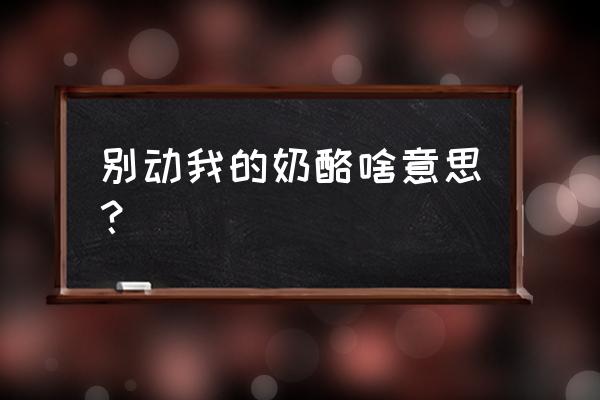 别动我的奶酪啥意思？